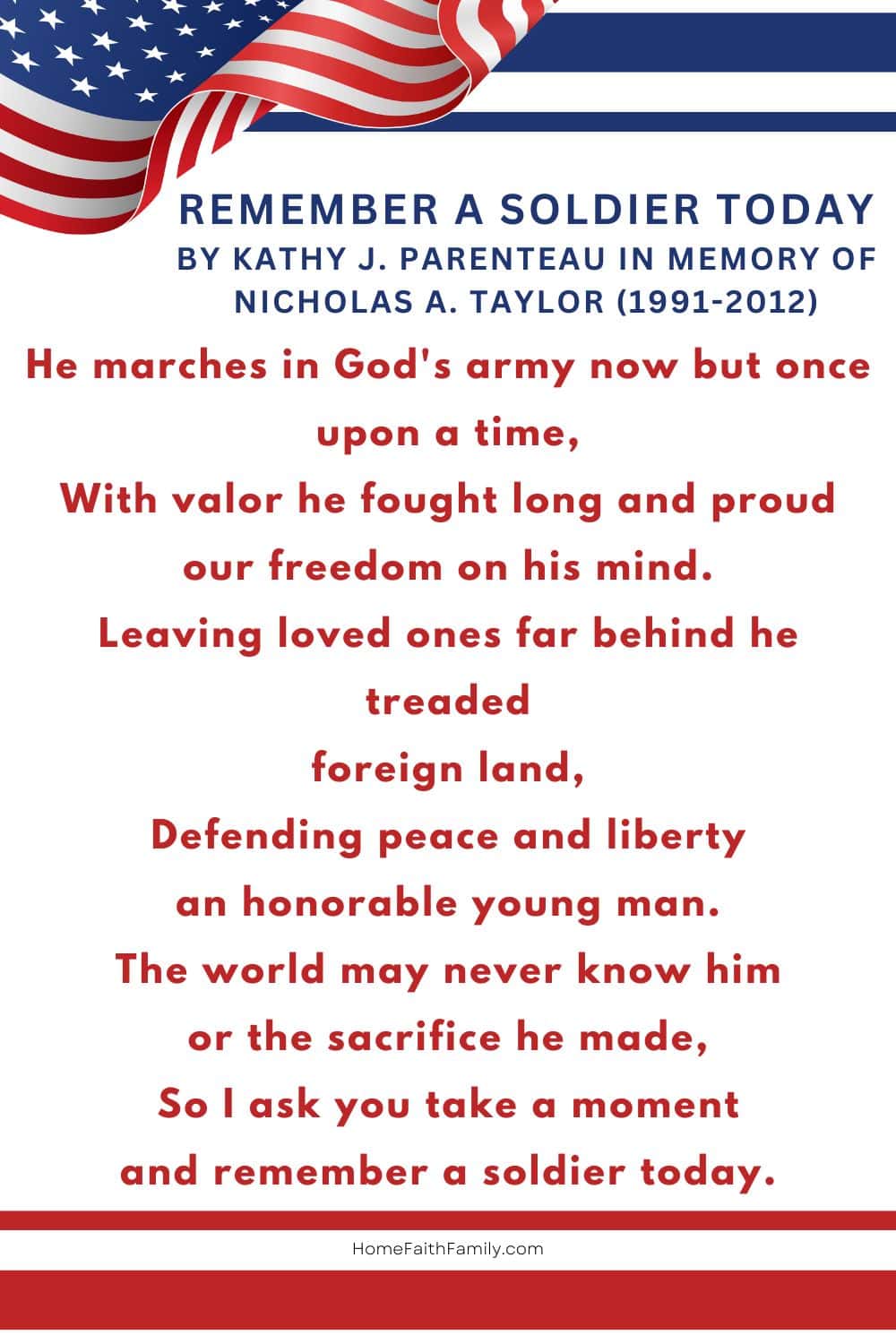 REMEMBER A SOLDIER TODAY
BY KATHY J. PARENTEAU IN MEMORY OF NICHOLAS A. TAYLOR (1991-2012)

He marches in God's army now but once upon a time,
With valor he fought long and proud
our freedom on his mind.
Leaving loved ones far behind he treaded
foreign land,
Defending peace and liberty
an honorable young man.
The world may never know him
or the sacrifice he made,
So I ask you take a moment
and remember a soldier today.

HomeFaithFamily.com